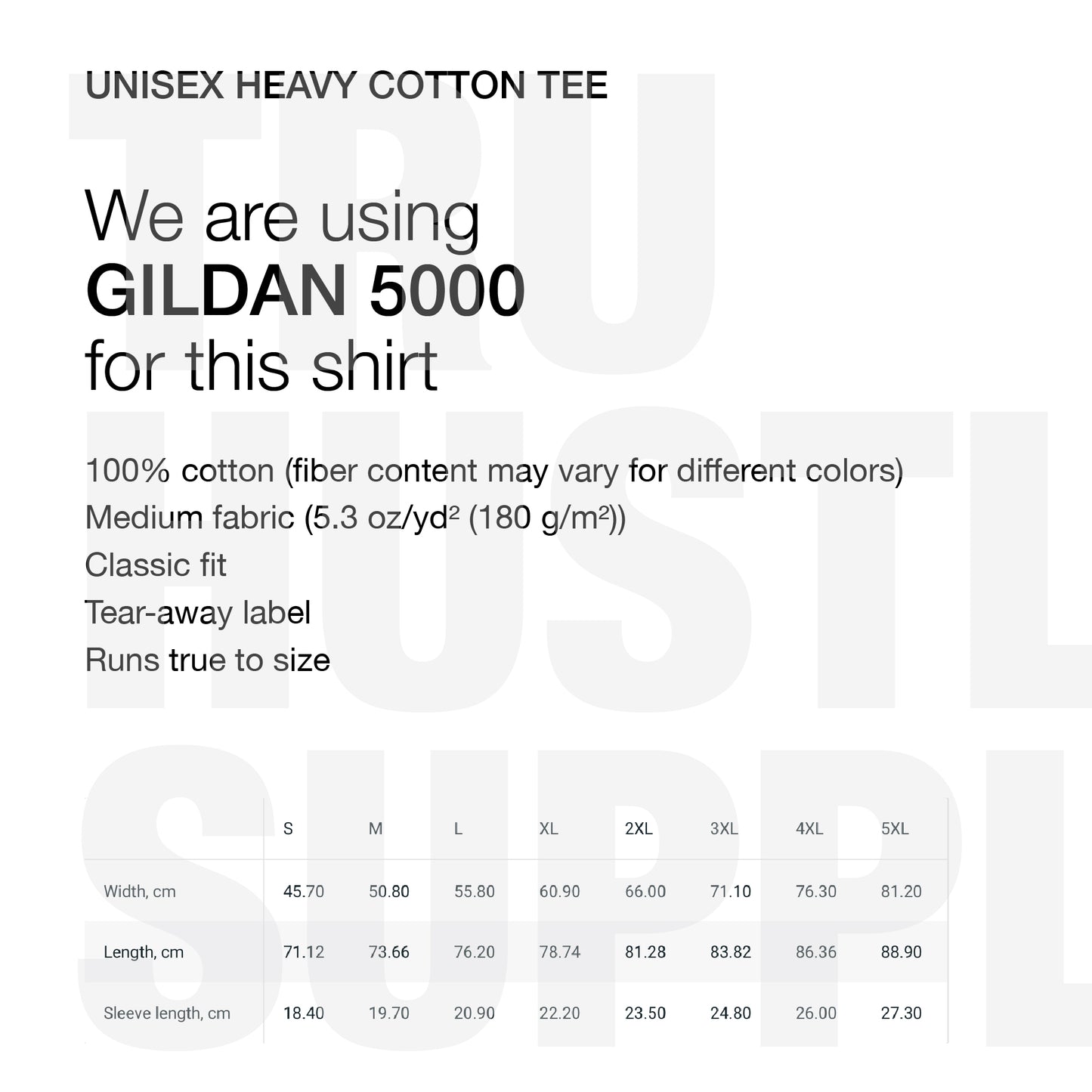 UNISEX HEAVY COTTON TEE

We are using
GILDAN 5000
for this shirt

100% cotton (fiber content may vary for different colors)
Medium fabric (5.3 oz/yd² (180 g/m²))
Classic fit
Tear-away label
Runs true to size

|  | S | M | L | XL | 2XL | 3XL | 4XL | 5XL |
|---|---|---|---|---|---|---|---|---|
| Width, cm | 45.70 | 50.80 | 55.80 | 60.90 | 66.00 | 71.10 | 76.30 | 81.20 |
| Length, cm | 71.12 | 73.66 | 76.20 | 78.74 | 81.28 | 83.82 | 86.36 | 88.90 |
| Sleeve length, cm | 18.40 | 19.70 | 20.90 | 22.20 | 23.50 | 24.80 | 26.00 | 27.30 |

TRU HUSTL SUPPL